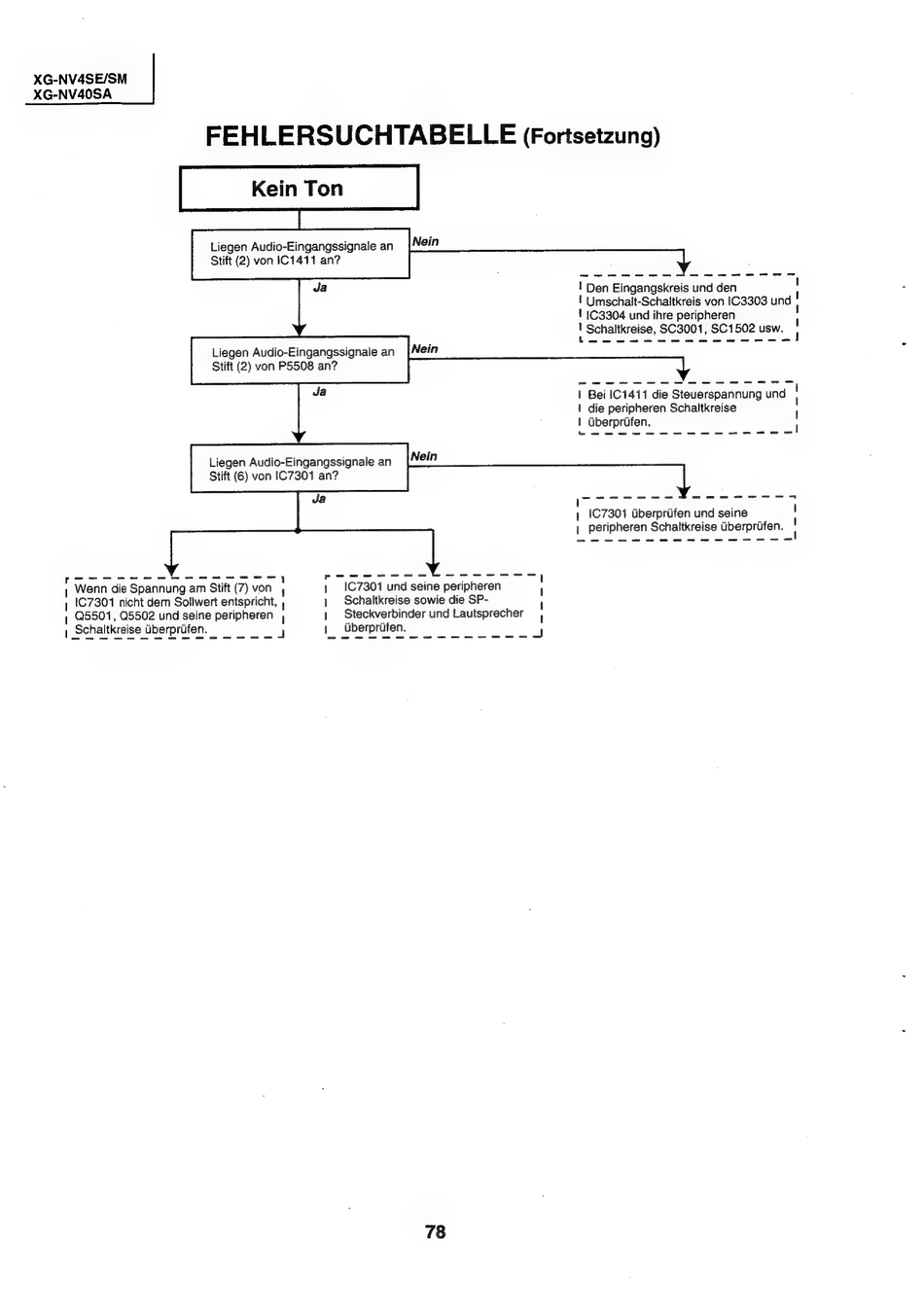 XG-NV4SE/SM
XG-NV40SA

FEHLERSUCHTABELLE (Fortsetzung)

Kein Ton

Liegen Audio-Eingangssignale an Stift (2) von IC1411 an?

Nein

Den Eingangskreis und den Umschalt-Schaltkreis von IC3303 und IC3304 und ihre peripheren Schaltkreise, SC3001, SC1502 usw.

Ja

Liegen Audio-Eingangssignale an Stift (2) von P5508 an?

Nein

Bei IC1411 die Steuerspannung und die peripheren Schaltkreise überprüfen.

Ja

Liegen Audio-Eingangssignale an Stift (6) von IC7301 an?

Nein

IC7301 überprüfen und seine peripheren Schaltkreise überprüfen.

Ja

Wenn die Spannung am Stift (7) von IC7301 nicht dem Sollwert entspricht, Q5501, Q5502 und seine peripheren Schaltkreise überprüfen.

IC7301 und seine peripheren Schaltkreise sowie die SP-Steckverbinder und Lautsprecher überprüfen.

78